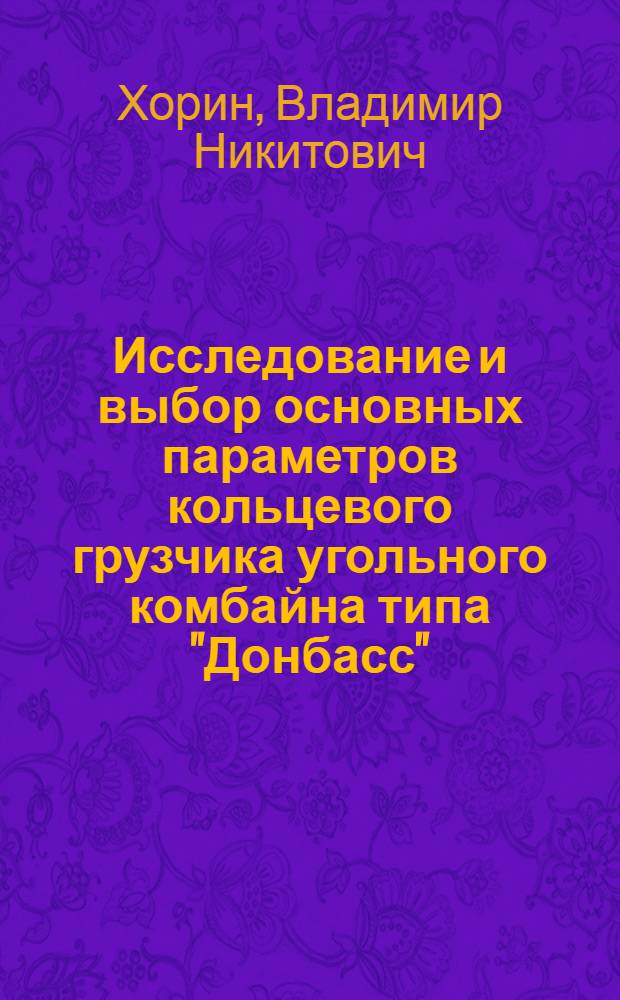 Хорин, Владимир Никитович

Исследование и выбор основных параметров кольцевого грузчика угольного комбайна типа "Донбасс"